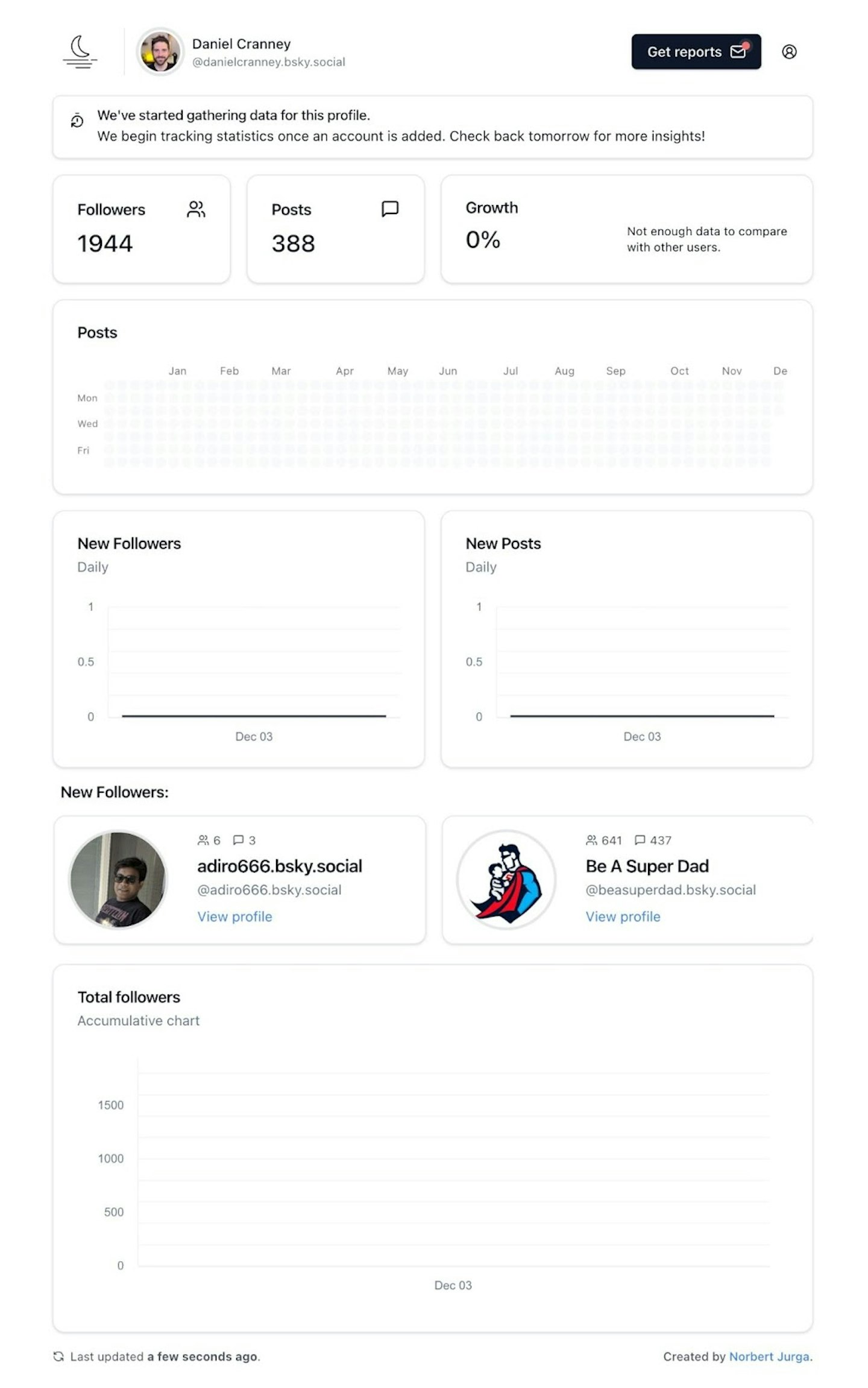 Daniel Cranney
@danielcranney.bsky.social

Get reports

We've started gathering data for this profile.
We begin tracking statistics once an account is added. Check back tomorrow for more insights!

Followers
1944

Posts
388

Growth
0%
Not enough data to compare with other users.

Posts

Jan Feb Mar Apr May Jun Jul Aug Sep Oct Nov De
Mon
Wed
Fri

New Followers
Daily
1
0.5
0
Dec 03

New Posts
Daily
1
0.5
0
Dec 03

New Followers:

6 3
adiro666.bsky.social
@adiro666.bsky.social
View profile

641 437
Be A Super Dad
@beasuperdad.bsky.social
View profile

Total followers
Accumulative chart
1500
1000
500
0
Dec 03

Last updated a few seconds ago.

Created by Norbert Jurga.